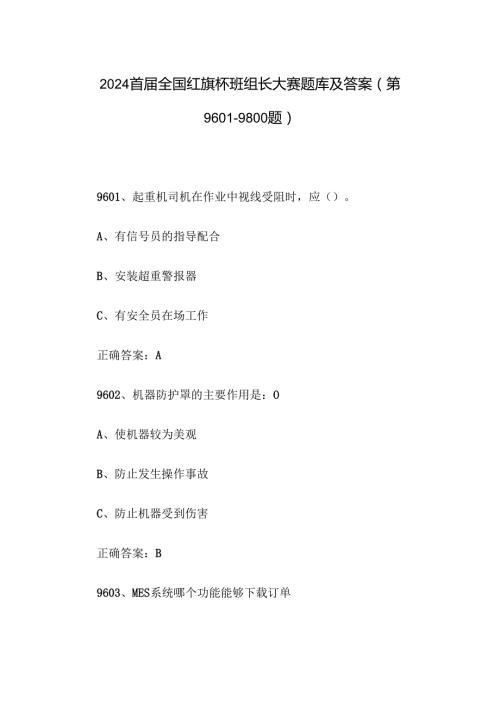 2024首届全国红旗杯班组长大赛题库及答案（第9601-9800题）

9601、起重机司机在作业中视线受阻时，应（）。

A、有信号员的指导配合

B、安装超重警报器

C、有安全员在场工作

正确答案：A

9602、机器防护罩的主要作用是：0

A、使机器较为美观

B、防止发生操作事故

C、防止机器受到伤害

正确答案：B

9603、MES系统哪个功能能够下载订单